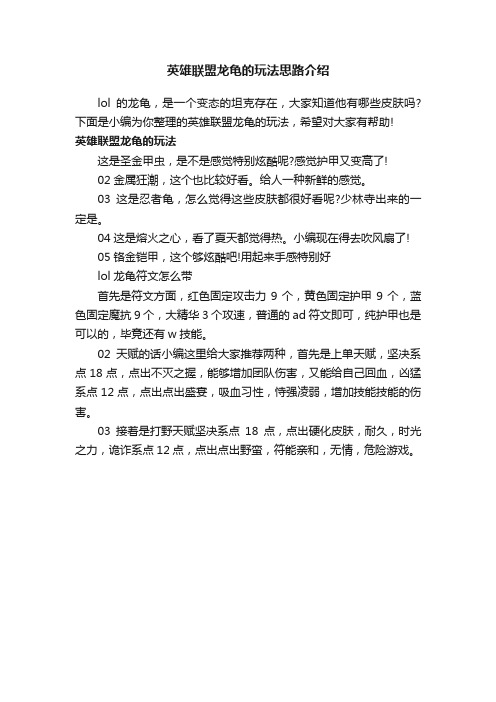 英雄联盟龙龟的玩法思路介绍

lol 的龙龟，是一个变态的坦克存在，大家知道他有哪些皮肤吗?下面是小编为你整理的英雄联盟龙龟的玩法，希望对大家有帮助!

英雄联盟龙龟的玩法

这是圣金甲虫，是不是感觉特别炫酷呢?感觉护甲又变高了!

02 金属狂潮，这个也比较好看。给人一种新鲜的感觉。

03 这是忍者龟，怎么觉得这些皮肤都很好看呢?少林寺出来的一定是。

04 这是熔火之心，看了夏天都觉得热。小编现在得去吹风扇了!

05 铬金铠甲，这个够炫酷吧!用起来手感特别好

lol 龙龟符文怎么带

首先是符文方面，红色固定攻击力 9 个，黄色固定护甲 9 个，蓝色固定魔抗 9 个，大精华 3 个攻速，普通的 ad 符文即可，纯护甲也是可以的，毕竟还有 w 技能。

02 天赋的话小编这里给大家推荐两种，首先是上单天赋，坚决系点 18 点，点出不灭之握，能够增加团队伤害，又能给自己回血，凶猛系点 12 点，点出点出盛宴，吸血习性，恃强凌弱，增加技能技能的伤害。

03 接着是打野天赋坚决系点 18 点，点出硬化皮肤，耐久，时光之力，诡诈系点 12 点，点出点出野蛮，符能亲和，无情，危险游戏。